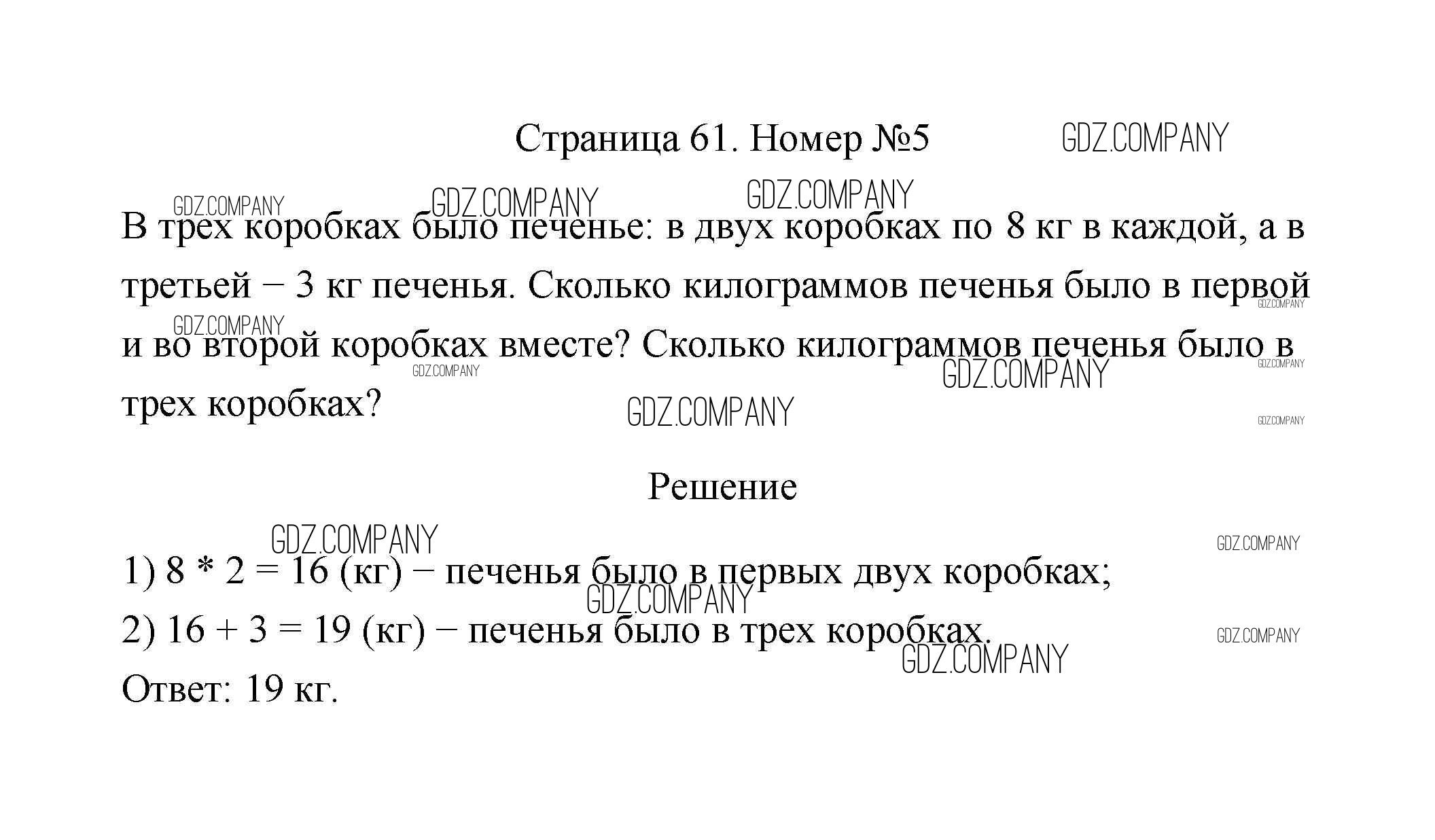 Страница 61. Номер №5

GDZ.COMPANY

В трех коробках было печенье: в двух коробках по 8 кг в каждой, а в третьей – 3 кг печенья. Сколько килограммов печенья было в первой и во второй коробках вместе? Сколько килограммов печенья было в трех коробках?

Решение

1) 8 * 2 = 16 (кг) – печенья было в первых двух коробках;

2) 16 + 3 = 19 (кг) – печенья было в трех коробках.

Ответ: 19 кг.